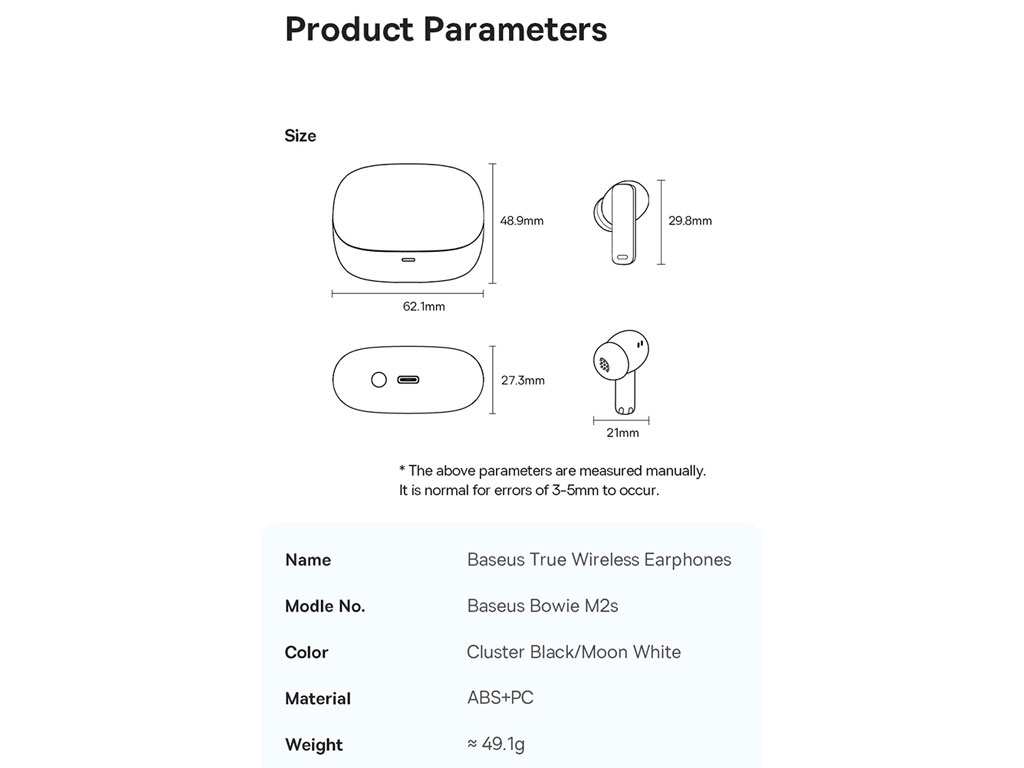 Product Parameters

Size

48.9mm

29.8mm

62.1mm

27.3mm

21mm

* The above parameters are measured manually.
It is normal for errors of 3-5mm to occur.

| Name | Baseus True Wireless Earphones |
|---|---|
| Modle No. | Baseus Bowie M2s |
| Color | Cluster Black/Moon White |
| Material | ABS+PC |
| Weight | ≈ 49.1g |